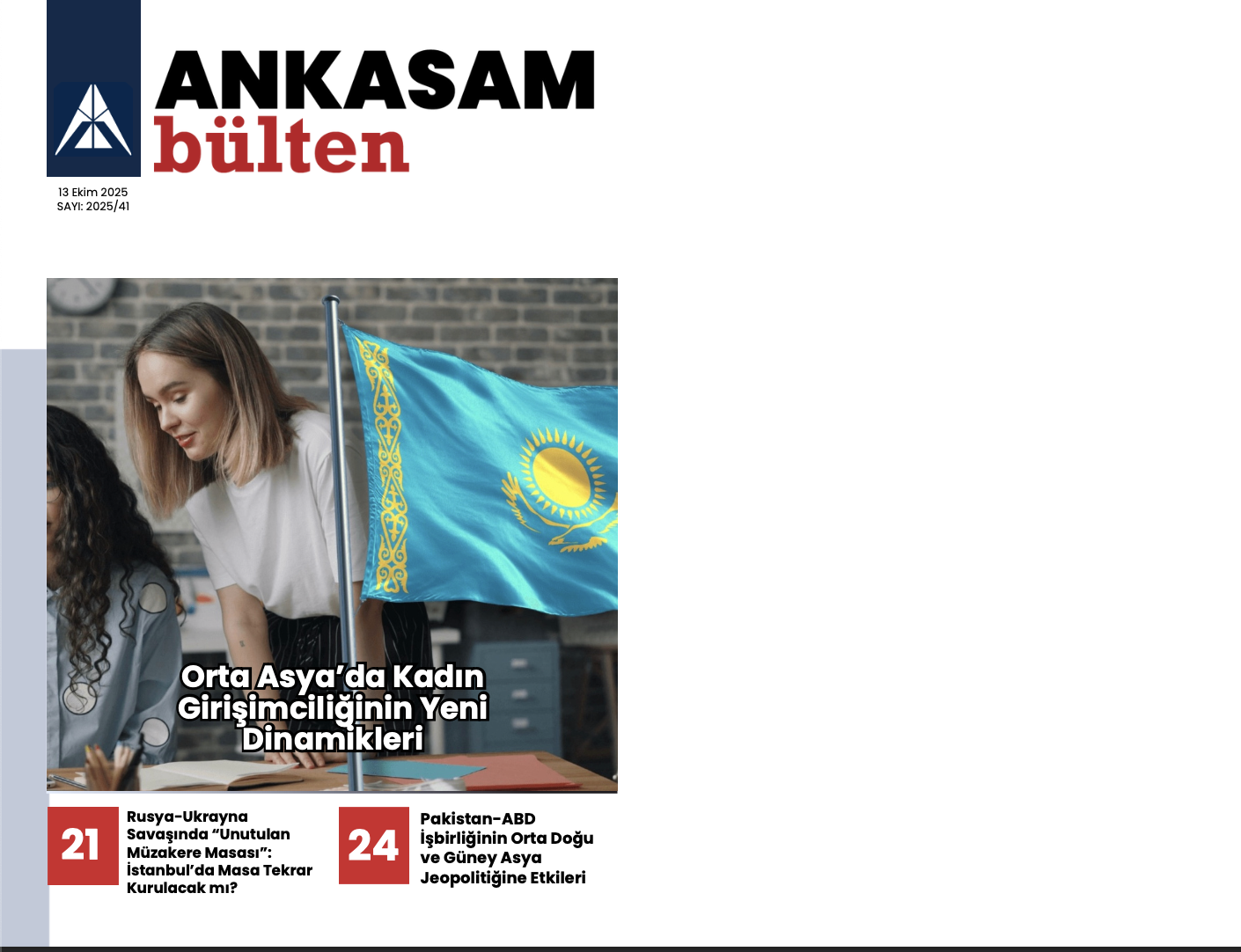 ANKASAM
bülten

13 Ekim 2025
SAYI: 2025/41

Orta Asya'da Kadın Girişimciliğinin Yeni Dinamikleri

21
Rusya-Ukrayna Savaşında "Unutulan Müzakere Masası": İstanbul'da Masa Tekrar Kurulacak mı?

24
Pakistan-ABD İşbirliğinin Orta Doğu ve Güney Asya Jeopolitiğine Etkileri